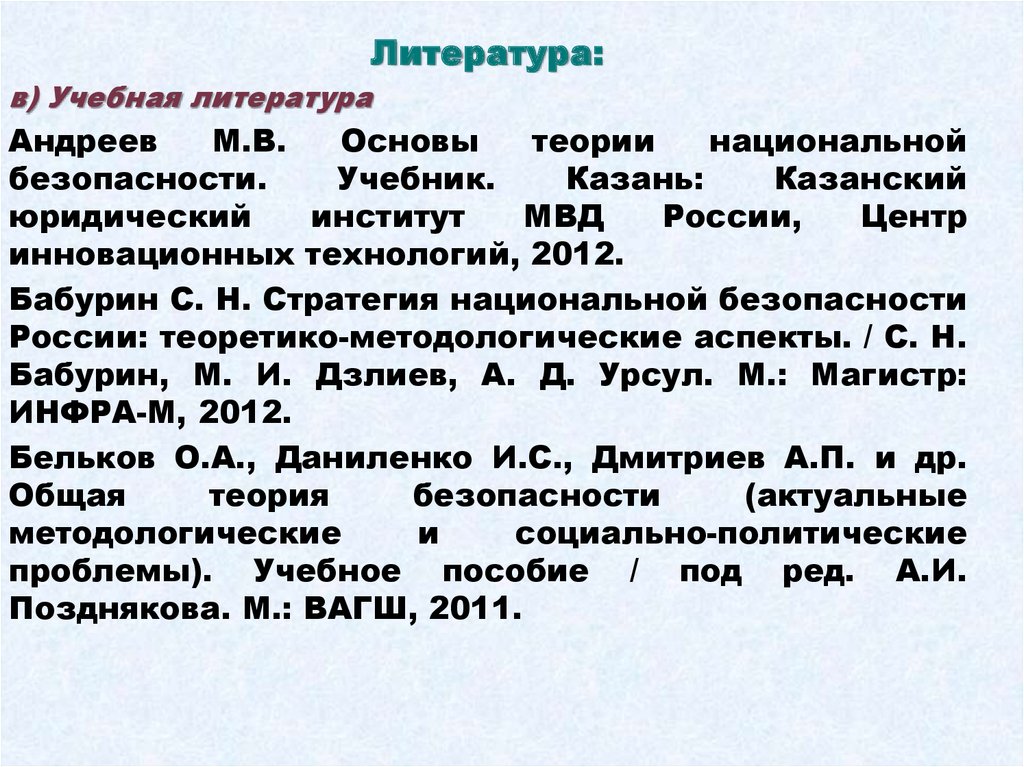 Литература:

в) Учебная литература

Андреев М.В. Основы теории национальной безопасности. Учебник. Казань: Казанский юридический институт МВД России, Центр инновационных технологий, 2012.

Бабурин С. Н. Стратегия национальной безопасности России: теоретико-методологические аспекты. / С. Н. Бабурин, М. И. Дзлиев, А. Д. Урсул. М.: Магистр: ИНФРА-М, 2012.

Бельков О.А., Даниленко И.С., Дмитриев А.П. и др. Общая теория безопасности (актуальные методологические и социально-политические проблемы). Учебное пособие / под ред. А.И. Позднякова. М.: ВАГШ, 2011.